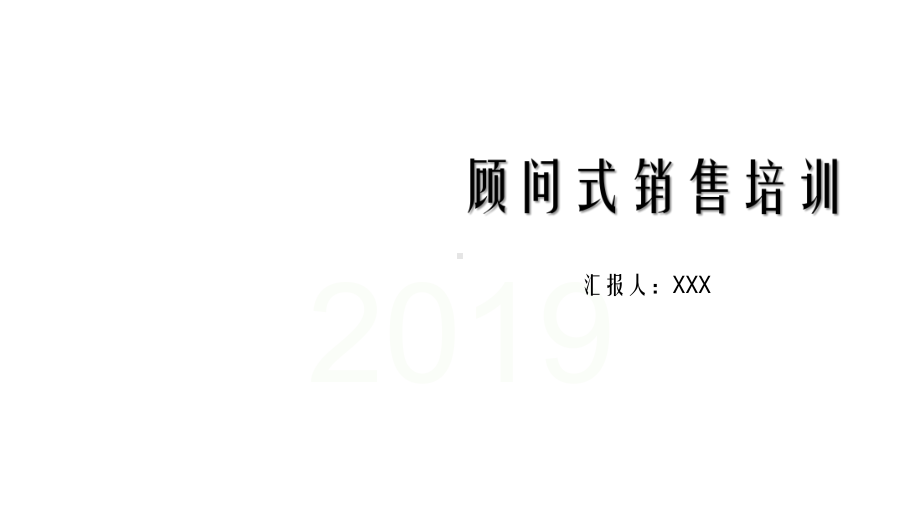 顾问式销售培训

汇报人：XXX

2019